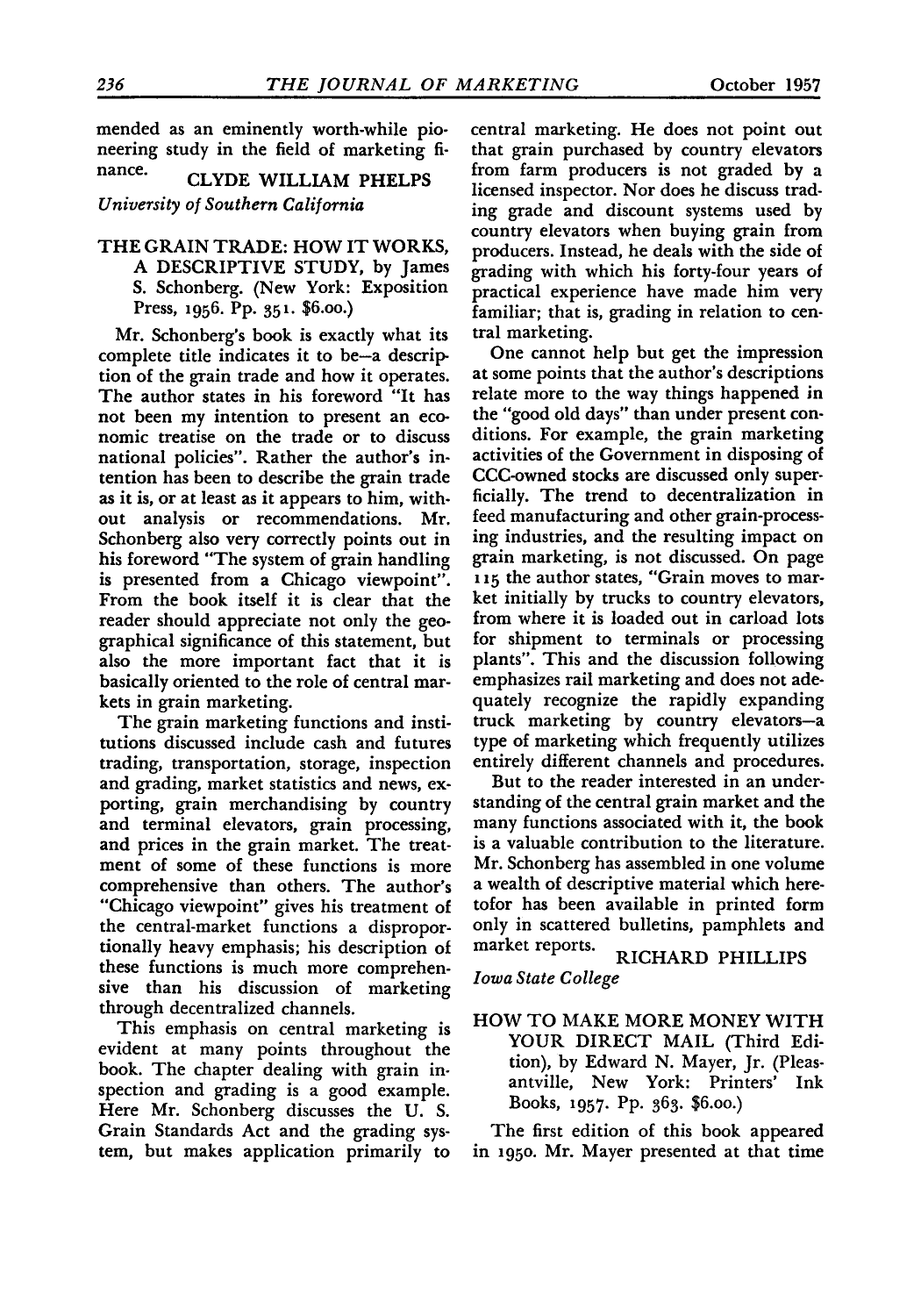 236 THE JOURNAL OF MARKETING October 1957

mended as an eminently worth-while pioneering study in the field of marketing finance.

CLYDE WILLIAM PHELPS
University of Southern California

THE GRAIN TRADE: HOW IT WORKS, A DESCRIPTIVE STUDY, by James S. Schonberg. (New York: Exposition Press, 1956. Pp. 351. $6.00.)

Mr. Schonberg's book is exactly what its complete title indicates it to be—a description of the grain trade and how it operates. The author states in his foreword "It has not been my intention to present an economic treatise on the trade or to discuss national policies". Rather the author's intention has been to describe the grain trade as it is, or at least as it appears to him, without analysis or recommendations. Mr. Schonberg also very correctly points out in his foreword "The system of grain handling is presented from a Chicago viewpoint". From the book itself it is clear that the reader should appreciate not only the geographical significance of this statement, but also the more important fact that it is basically oriented to the role of central markets in grain marketing.

The grain marketing functions and institutions discussed include cash and futures trading, transportation, storage, inspection and grading, market statistics and news, exporting, grain merchandising by country and terminal elevators, grain processing, and prices in the grain market. The treatment of some of these functions is more comprehensive than others. The author's "Chicago viewpoint" gives his treatment of the central-market functions a disproportionally heavy emphasis; his description of these functions is much more comprehensive than his discussion of marketing through decentralized channels.

This emphasis on central marketing is evident at many points throughout the book. The chapter dealing with grain inspection and grading is a good example. Here Mr. Schonberg discusses the U. S. Grain Standards Act and the grading system, but makes application primarily to central marketing. He does not point out that grain purchased by country elevators from farm producers is not graded by a licensed inspector. Nor does he discuss trading grade and discount systems used by country elevators when buying grain from producers. Instead, he deals with the side of grading with which his forty-four years of practical experience have made him very familiar; that is, grading in relation to central marketing.

One cannot help but get the impression at some points that the author's descriptions relate more to the way things happened in the "good old days" than under present conditions. For example, the grain marketing activities of the Government in disposing of CCC-owned stocks are discussed only superficially. The trend to decentralization in feed manufacturing and other grain-processing industries, and the resulting impact on grain marketing, is not discussed. On page 115 the author states, "Grain moves to market initially by trucks to country elevators, from where it is loaded out in carload lots for shipment to terminals or processing plants". This and the discussion following emphasizes rail marketing and does not adequately recognize the rapidly expanding truck marketing by country elevators—a type of marketing which frequently utilizes entirely different channels and procedures.

But to the reader interested in an understanding of the central grain market and the many functions associated with it, the book is a valuable contribution to the literature. Mr. Schonberg has assembled in one volume a wealth of descriptive material which heretofor has been available in printed form only in scattered bulletins, pamphlets and market reports.

RICHARD PHILLIPS
Iowa State College

HOW TO MAKE MORE MONEY WITH YOUR DIRECT MAIL (Third Edition), by Edward N. Mayer, Jr. (Pleasantville, New York: Printers' Ink Books, 1957. Pp. 363. $6.00.)

The first edition of this book appeared in 1950. Mr. Mayer presented at that time